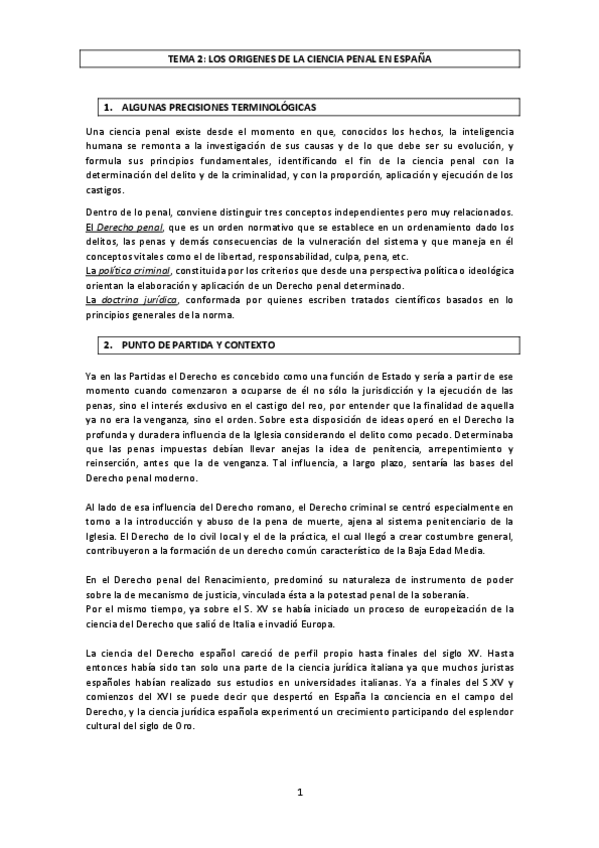 TEMA 2: LOS ORIGENES DE LA CIENCIA PENAL EN ESPAÑA

1. ALGUNAS PRECISIONES TERMINOLÓGICAS

Una ciencia penal existe desde el momento en que, conocidos los hechos, la inteligencia humana se remonta a la investigación de sus causas y de lo que debe ser su evolución, y formula sus principios fundamentales, identificando el fin de la ciencia penal con la determinación del delito y de la criminalidad, y con la proporción, aplicación y ejecución de los castigos.

Dentro de lo penal, conviene distinguir tres conceptos independientes pero muy relacionados.
El Derecho penal, que es un orden normativo que se establece en un ordenamiento dado los delitos, las penas y demás consecuencias de la vulneración del sistema y que maneja en él conceptos vitales como el de libertad, responsabilidad, culpa, pena, etc.
La política criminal, constituida por los criterios que desde una perspectiva política o ideológica orientan la elaboración y aplicación de un Derecho penal determinado.
La doctrina jurídica, conformada por quienes escriben tratados científicos basados en lo principios generales de la norma.

2. PUNTO DE PARTIDA Y CONTEXTO

Ya en las Partidas el Derecho es concebido como una función de Estado y sería a partir de ese momento cuando comenzaron a ocuparse de él no sólo la jurisdicción y la ejecución de las penas, sino el interés exclusivo en el castigo del reo, por entender que la finalidad de aquella ya no era la venganza, sino el orden. Sobre esta disposición de ideas operó en el Derecho la profunda y duradera influencia de la Iglesia considerando el delito como pecado. Determinaba que las penas impuestas debían llevar anejas la idea de penitencia, arrepentimiento y reinserción, antes que la de venganza. Tal influencia, a largo plazo, sentaría las bases del Derecho penal moderno.

Al lado de esa influencia del Derecho romano, el Derecho criminal se centró especialmente en torno a la introducción y abuso de la pena de muerte, ajena al sistema penitenciario de la Iglesia. El Derecho de lo civil local y el de la práctica, el cual llegó a crear costumbre general, contribuyeron a la formación de un derecho común característico de la Baja Edad Media.

En el Derecho penal del Renacimiento, predominó su naturaleza de instrumento de poder sobre la de mecanismo de justicia, vinculada ésta a la potestad penal de la soberanía.
Por el mismo tiempo, ya sobre el S. XV se había iniciado un proceso de europeización de la ciencia del Derecho que salió de Italia e invadió Europa.

La ciencia del Derecho español careció de perfil propio hasta finales del siglo XV. Hasta entonces había sido tan solo una parte de la ciencia jurídica italiana ya que muchos juristas españoles habían realizado sus estudios en universidades italianas. Ya a finales del S.XV y comienzos del XVI se puede decir que despertó en España la conciencia en el campo del Derecho, y la ciencia jurídica española experimentó un crecimiento participando del esplendor cultural del siglo de Oro.

1